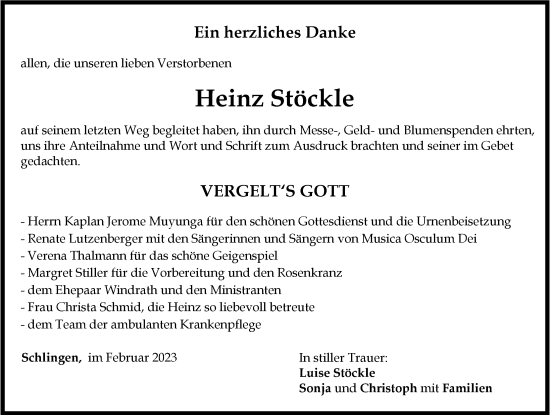 Ein herzliches Danke

allen, die unseren lieben Verstorbenen

Heinz Stöckle

auf seinem letzten Weg begleitet haben, ihn durch Messe-, Geld- und Blumenspenden ehrten, uns ihre Anteilnahme und Wort und Schrift zum Ausdruck brachten und seiner im Gebet gedachten.

VERGELT'S GOTT

- Herrn Kaplan Jerome Muyunga für den schönen Gottesdienst und die Urnenbeisetzung
- Renate Lutzenberger mit den Sängerinnen und Sängern von Musica Osculum Dei
- Verena Thalmann für das schöne Geigenspiel
- Margret Stiller für die Vorbereitung und den Rosenkranz
- dem Ehepaar Windrath und den Ministranten
- Frau Christa Schmid, die Heinz so liebevoll betreute
- dem Team der ambulanten Krankenpflege

Schlingen, im Februar 2023

In stiller Trauer:
Luise Stöckle
Sonja und Christoph mit Familien